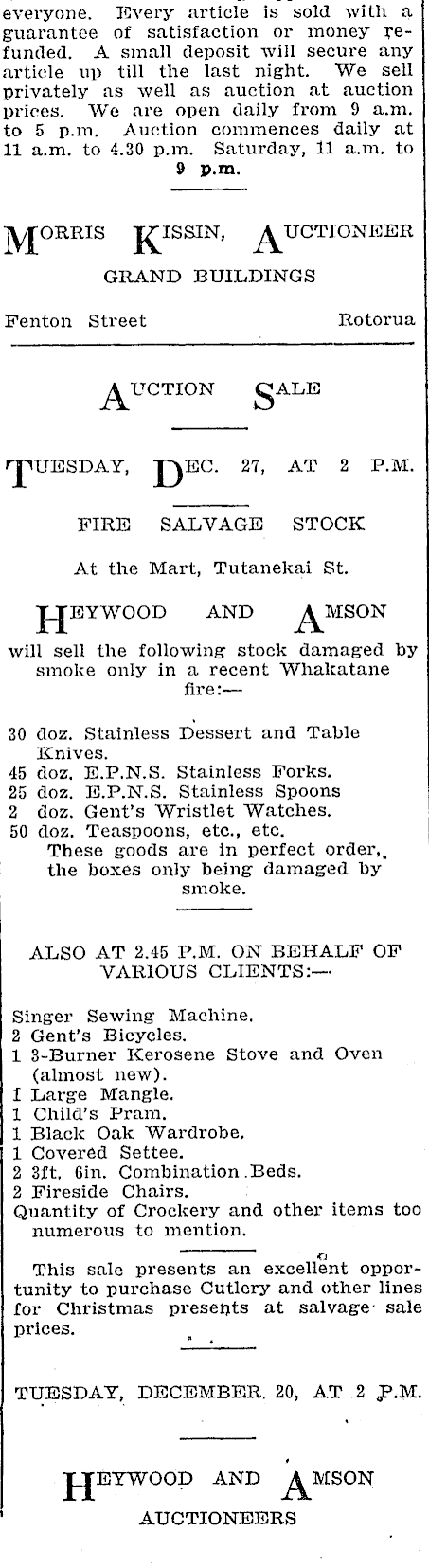 everyone. Every article is sold with a guarantee of satisfaction or money refunded. A small deposit will secure any article up till the last night. We sell privately as well as auction at auction prices. We are open daily from 9 a.m. to 5 p.m. Auction commences daily at 11 a.m. to 4.30 p.m. Saturday, 11 a.m. to 9 p.m.

MORRIS KISSIN, AUCTIONEER
GRAND BUILDINGS

Fenton Street Rotorua

AUCTION SALE

TUESDAY, DEC. 27, AT 2 P.M.

FIRE SALVAGE STOCK

At the Mart, Tutanekai St.

HEYWOOD AND AMSON

will sell the following stock damaged by smoke only in a recent Whakatane fire:—

30 doz. Stainless Dessert and Table Knives.
45 doz. E.P.N.S. Stainless Forks.
25 doz. E.P.N.S. Stainless Spoons
2 doz. Gent's Wristlet Watches.
50 doz. Teaspoons, etc., etc.

These goods are in perfect order, the boxes only being damaged by smoke.

ALSO AT 2.45 P.M. ON BEHALF OF VARIOUS CLIENTS:—

Singer Sewing Machine.
2 Gent's Bicycles.
1 3-Burner Kerosene Stove and Oven (almost new).
1 Large Mangle.
1 Child's Pram.
1 Black Oak Wardrobe.
1 Covered Settee.
2 3ft. 6in. Combination Beds.
2 Fireside Chairs.
Quantity of Crockery and other items too numerous to mention.

This sale presents an excellent opportunity to purchase Cutlery and other lines for Christmas presents at salvage sale prices.

TUESDAY, DECEMBER 20, AT 2 P.M.

HEYWOOD AND AMSON
AUCTIONEERS